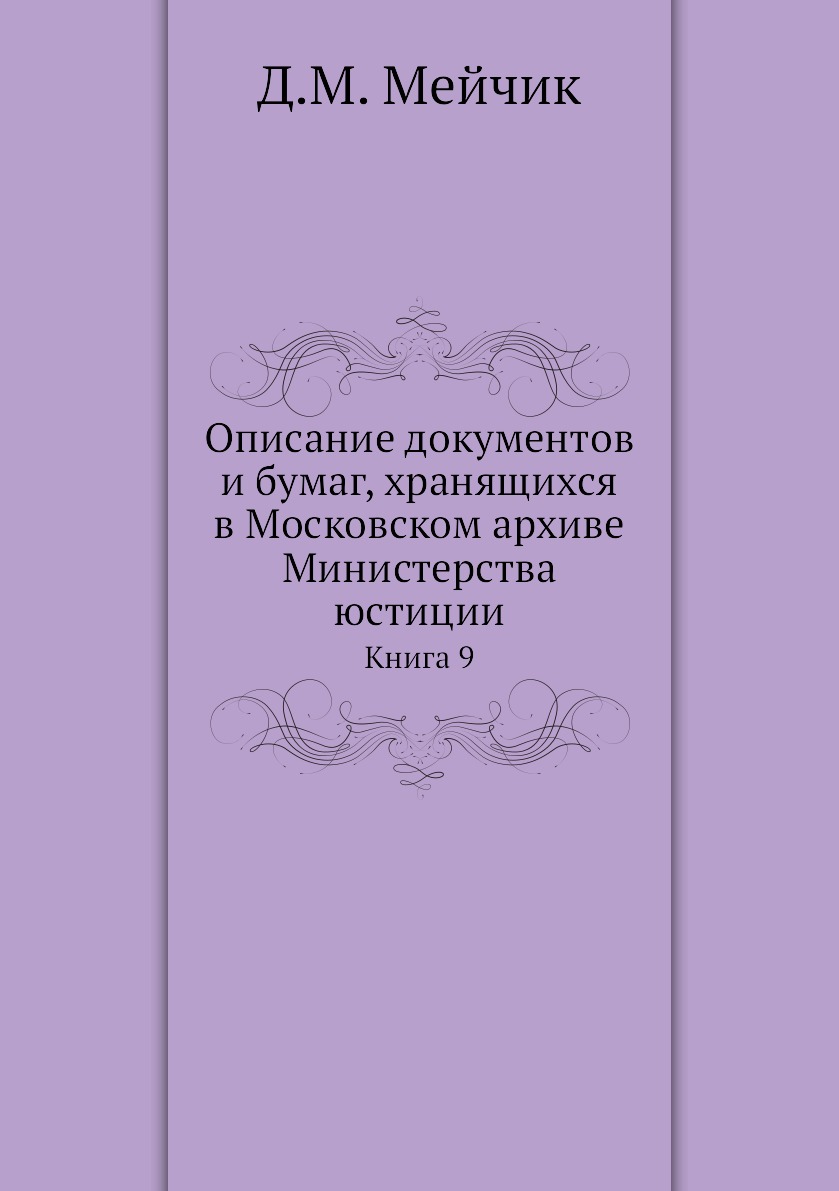 Д.М. Мейчик

Описание документов и бумаг, хранящихся в Московском архиве Министерства юстиции

Книга 9